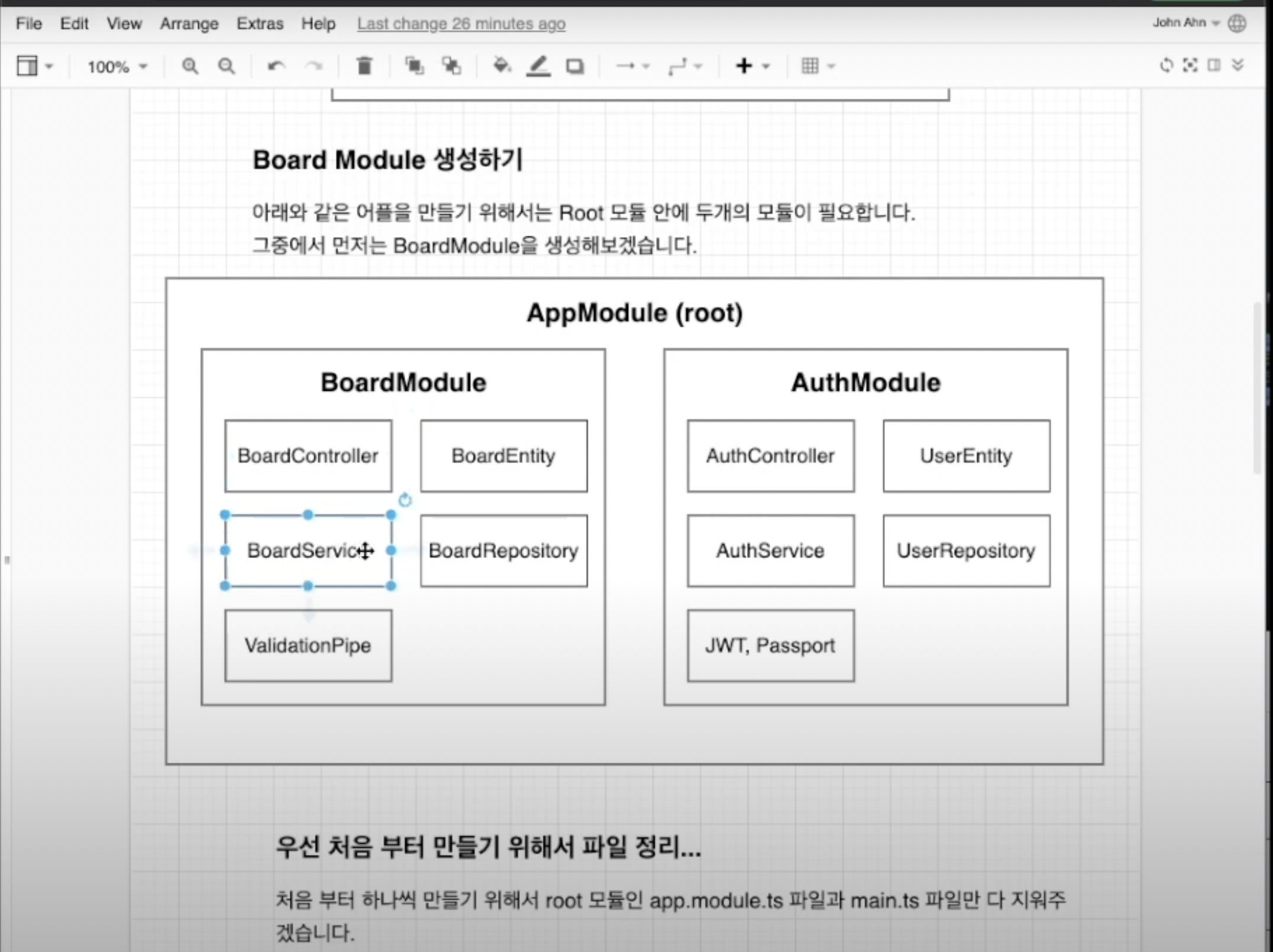 File Edit View Arrange Extras Help Last change 26 minutes ago

John Ahn

100%

Board Module 생성하기

아래와 같은 어플을 만들기 위해서는 Root 모듈 안에 두개의 모듈이 필요합니다. 그중에서 먼저는 BoardModule을 생성해보겠습니다.

AppModule (root)

BoardModule

BoardController

BoardEntity

BoardService

BoardRepository

ValidationPipe

AuthModule

AuthController

UserEntity

AuthService

UserRepository

JWT, Passport

우선 처음 부터 만들기 위해서 파일 정리...

처음 부터 하나씩 만들기 위해서 root 모듈인 app.module.ts 파일과 main.ts 파일만 다 지워주겠습니다.